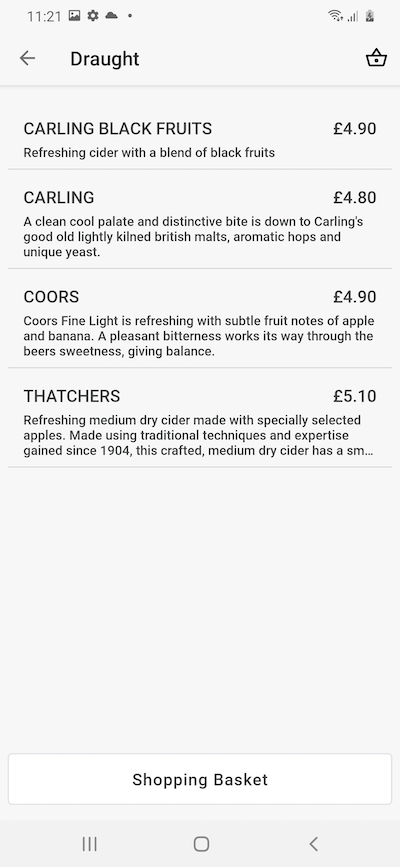 11:21

Draught

CARLING BLACK FRUITS £4.90
Refreshing cider with a blend of black fruits

CARLING £4.80
A clean cool palate and distinctive bite is down to Carling's good old lightly kilned british malts, aromatic hops and unique yeast.

COORS £4.90
Coors Fine Light is refreshing with subtle fruit notes of apple and banana. A pleasant bitterness works its way through the beers sweetness, giving balance.

THATCHERS £5.10
Refreshing medium dry cider made with specially selected apples. Made using traditional techniques and expertise gained since 1904, this crafted, medium dry cider has a sm...

Shopping Basket